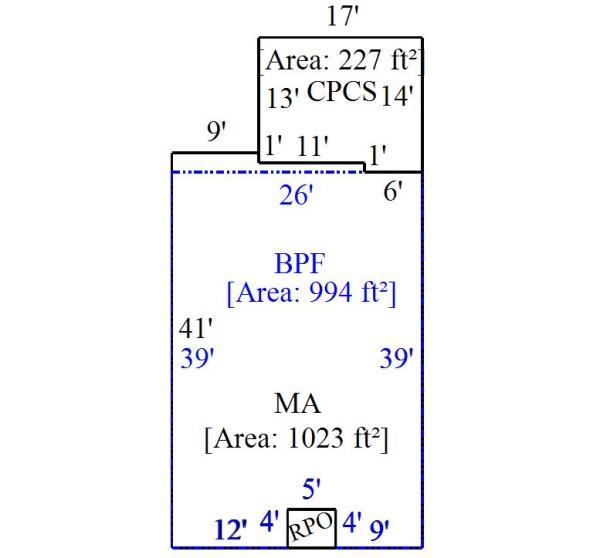 17'

[Area: 227 ft²]
13' CPCS 14'

9'
1' 11' 1'

26' 6'

BPF
[Area: 994 ft²]

41'
39' 39'

MA
[Area: 1023 ft²]

5'
12' 4' RPO 4' 9'